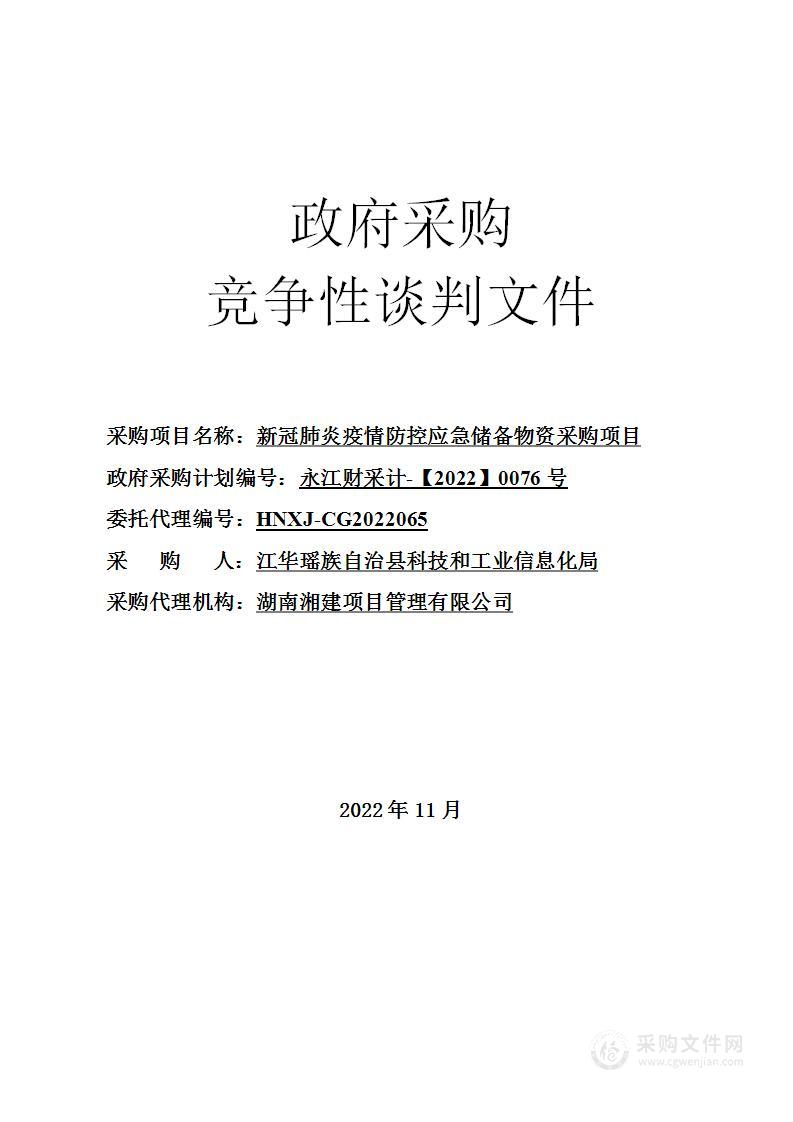 政府采购
竞争性谈判文件

采购项目名称：新冠肺炎疫情防控应急储备物资采购项目
政府采购计划编号：永江财采计-【2022】0076 号
委托代理编号：HNXJ-CG2022065
采　购　人：江华瑶族自治县科技和工业信息化局
采购代理机构：湖南湘建项目管理有限公司

2022 年 11 月

采购文件网
www.cgwenjian.com